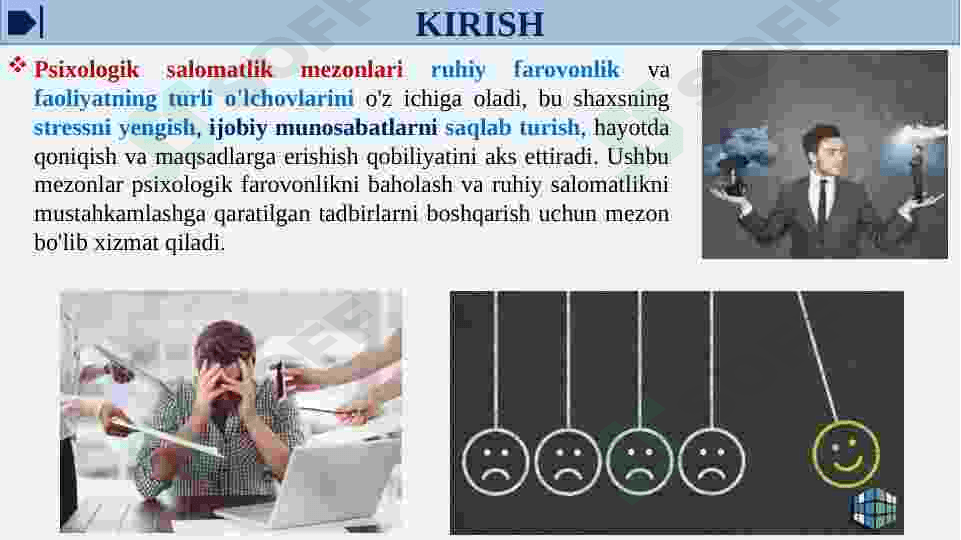 KIRISH

❖ Psixologik salomatlik mezonlari ruhiy farovonlik va faoliyatning turli o'lchovlarini o'z ichiga oladi, bu shaxsning stressni yengish, ijobiy munosabatlarni saqlab turish, hayotda qoniqish va maqsadlarga erishish qobiliyatini aks ettiradi. Ushbu mezonlar psixologik farovonlikni baholash va ruhiy salomatlikni mustahkamlashga qaratilgan tadbirlarni boshqarish uchun mezon bo'lib xizmat qiladi.